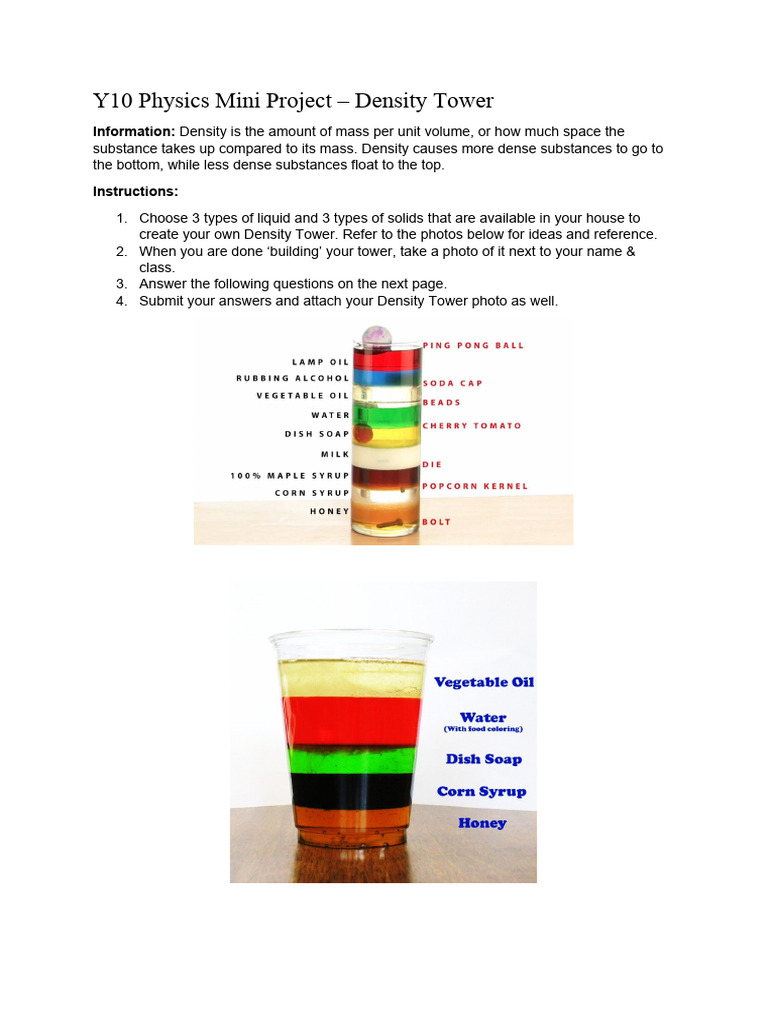 Y10 Physics Mini Project – Density Tower

**Information:** Density is the amount of mass per unit volume, or how much space the substance takes up compared to its mass. Density causes more dense substances to go to the bottom, while less dense substances float to the top.

**Instructions:**

1. Choose 3 types of liquid and 3 types of solids that are available in your house to create your own Density Tower. Refer to the photos below for ideas and reference.
2. When you are done 'building' your tower, take a photo of it next to your name & class.
3. Answer the following questions on the next page.
4. Submit your answers and attach your Density Tower photo as well.

LAMP OIL
RUBBING ALCOHOL
VEGETABLE OIL
WATER
DISH SOAP
MILK
100% MAPLE SYRUP
CORN SYRUP
HONEY

PING PONG BALL
SODA CAP
BEADS
CHERRY TOMATO
DIE
POPCORN KERNEL
BOLT

Vegetable Oil
Water
(With food coloring)
Dish Soap
Corn Syrup
Honey